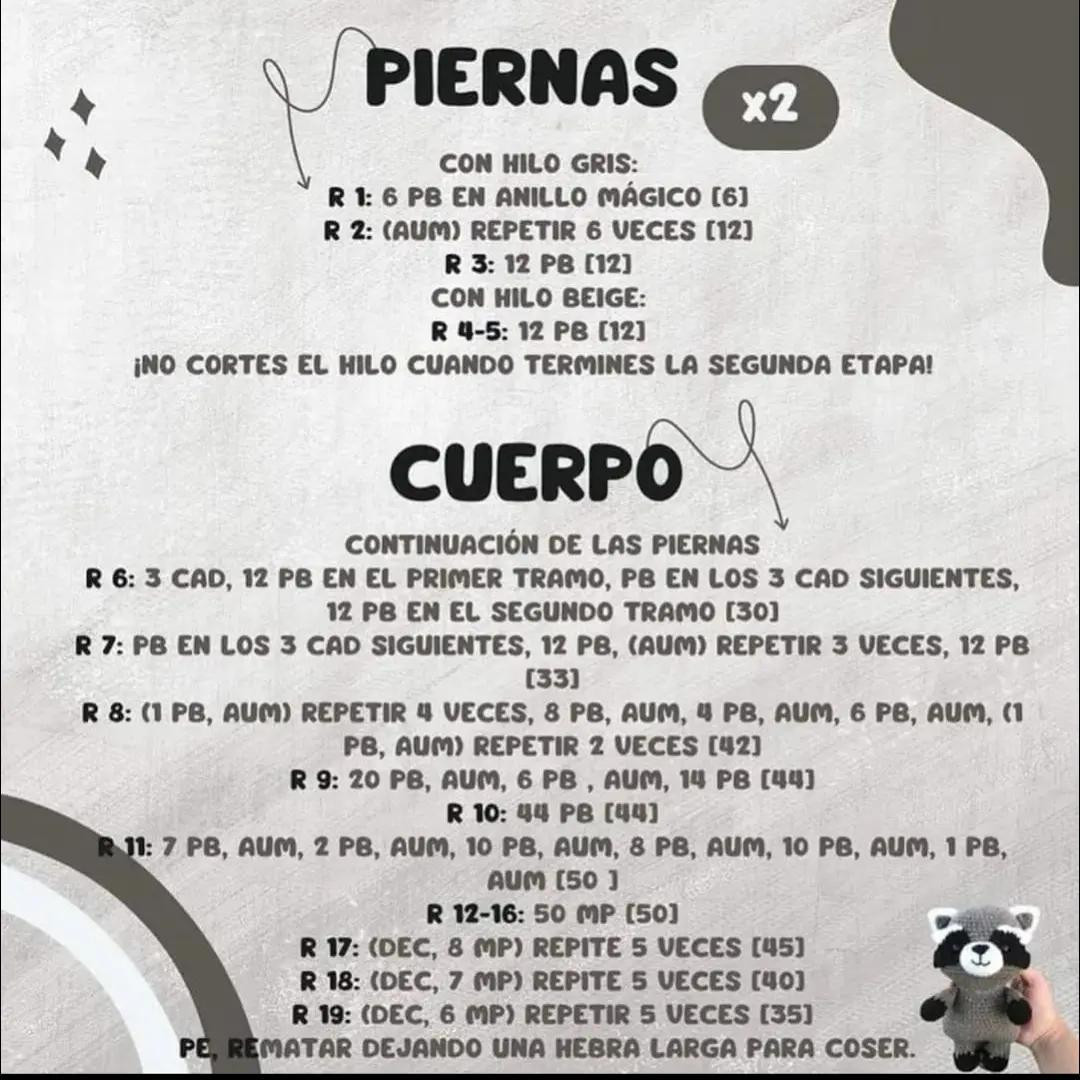 PIERNAS

x2

CON HILO GRIS:
R 1: 6 PB EN ANILLO MÁGICO [6]
R 2: (AUM) REPETIR 6 VECES [12]
R 3: 12 PB [12]
CON HILO BEIGE:
R 4-5: 12 PB [12]
¡NO CORTES EL HILO CUANDO TERMINES LA SEGUNDA ETAPA!

CUERPO

CONTINUACIÓN DE LAS PIERNAS
R 6: 3 CAD, 12 PB EN EL PRIMER TRAMO, PB EN LOS 3 CAD SIGUIENTES, 12 PB EN EL SEGUNDO TRAMO [30]
R 7: PB EN LOS 3 CAD SIGUIENTES, 12 PB, (AUM) REPETIR 3 VECES, 12 PB [33]
R 8: (1 PB, AUM) REPETIR 4 VECES, 8 PB, AUM, 4 PB, AUM, 6 PB, AUM, (1 PB, AUM) REPETIR 2 VECES [42]
R 9: 20 PB, AUM, 6 PB , AUM, 14 PB [44]
R 10: 44 PB [44]
R 11: 7 PB, AUM, 2 PB, AUM, 10 PB, AUM, 8 PB, AUM, 10 PB, AUM, 1 PB, AUM [50 ]
R 12-16: 50 MP [50]
R 17: (DEC, 8 MP) REPITE 5 VECES [45]
R 18: (DEC, 7 MP) REPITE 5 VECES [40]
R 19: (DEC, 6 MP) REPETIR 5 VECES [35]
PE, REMATAR DEJANDO UNA HEBRA LARGA PARA COSER.